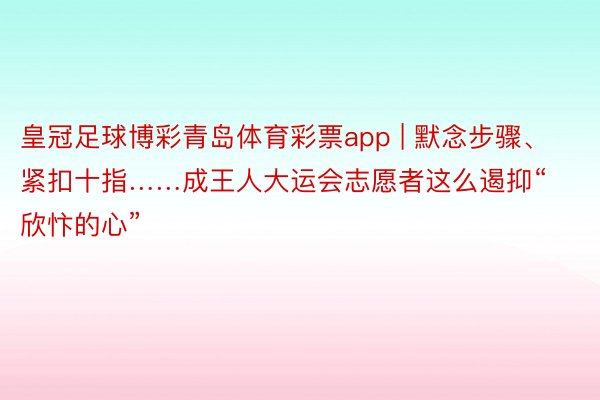 皇冠足球博彩青岛体育彩票app | 默念步骤、紧扣十指……成王人大运会志愿者这么遏抑“欣忭的心”